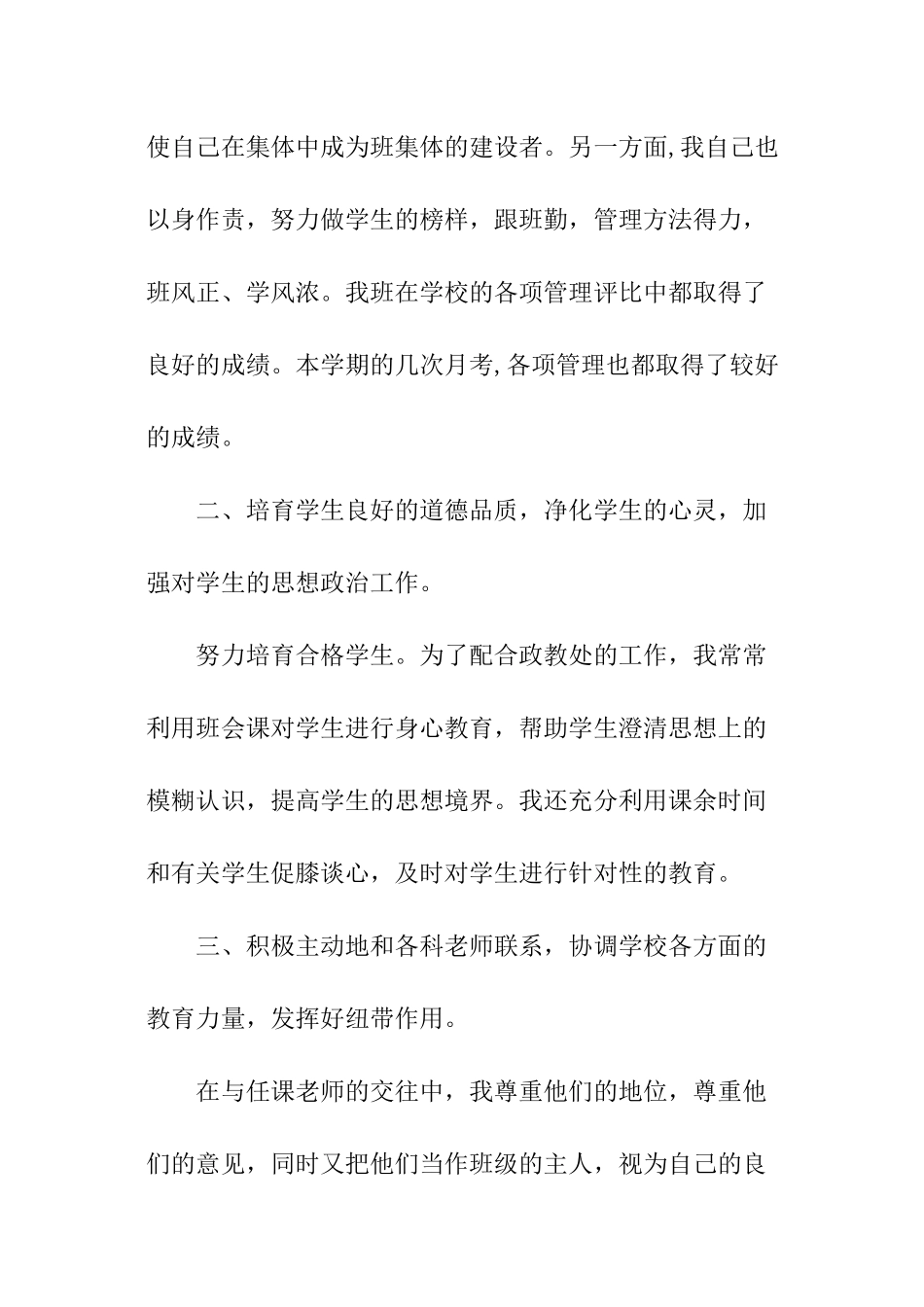 使自己在集体中成为班集体的建设者。另一方面,我自己也以身作责，努力做学生的榜样，跟班勤，管理方法得力，班风正、学风浓。我班在学校的各项管理评比中都取得了良好的成绩。本学期的几次月考,各项管理也都取得了较好的成绩。

二、培育学生良好的道德品质，净化学生的心灵，加强对学生的思想政治工作。

努力培育合格学生。为了配合政教处的工作，我常常利用班会课对学生进行身心教育，帮助学生澄清思想上的模糊认识，提高学生的思想境界。我还充分利用课余时间和有关学生促膝谈心，及时对学生进行针对性的教育。

三、积极主动地和各科老师联系，协调学校各方面的教育力量，发挥好纽带作用。

在与任课老师的交往中，我尊重他们的地位，尊重他们的意见，同时又把他们当作班级的主人，视为自己的良